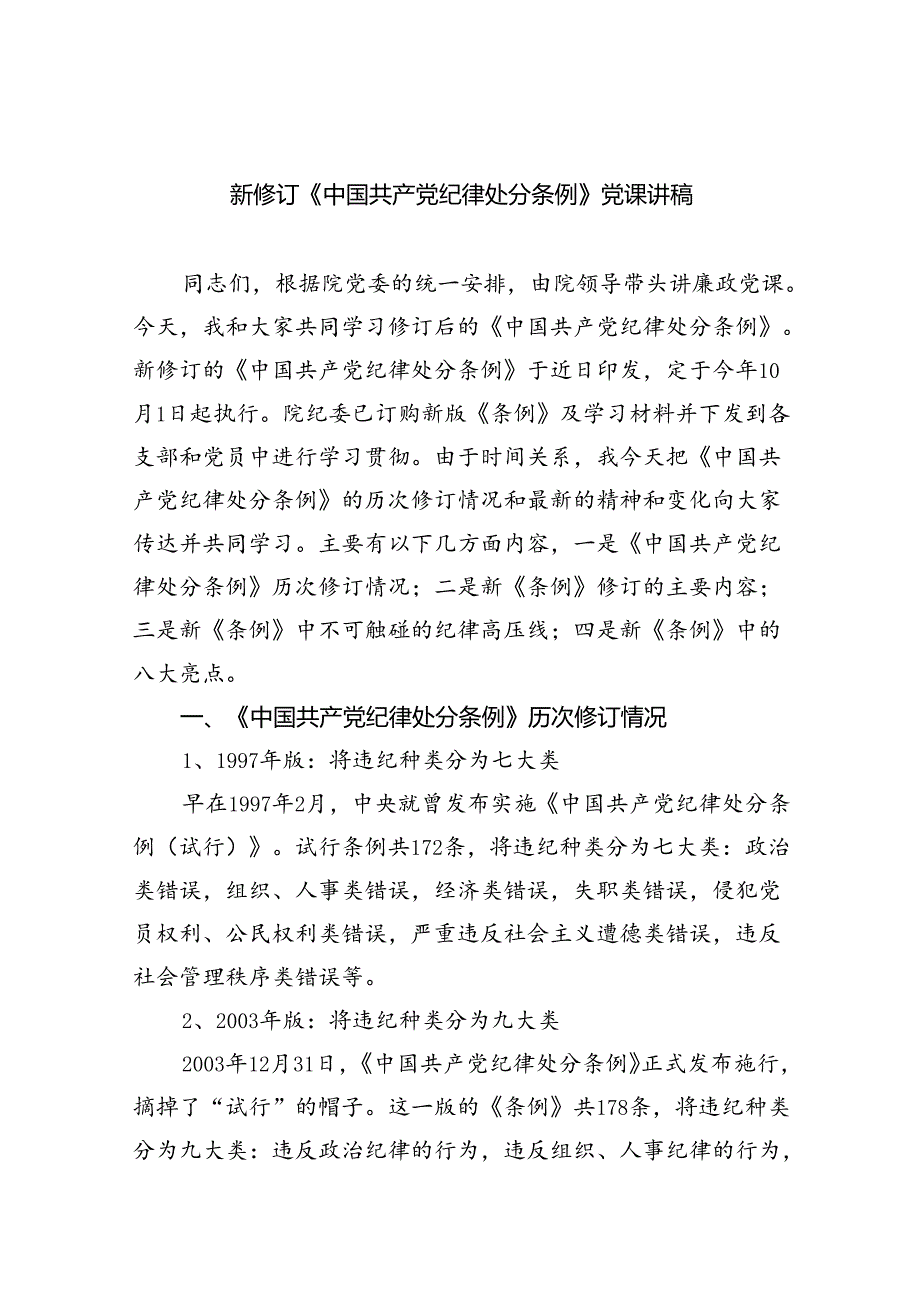 新修订《中国共产党纪律处分条例》党课讲稿

同志们，根据院党委的统一安排，由院领导带头讲廉政党课。今天，我和大家共同学习修订后的《中国共产党纪律处分条例》。新修订的《中国共产党纪律处分条例》于近日印发，定于今年10月1日起执行。院纪委已订购新版《条例》及学习材料并下发到各支部和党员中进行学习贯彻。由于时间关系，我今天把《中国共产党纪律处分条例》的历次修订情况和最新的精神和变化向大家传达并共同学习。主要有以下几方面内容，一是《中国共产党纪律处分条例》历次修订情况；二是新《条例》修订的主要内容；三是新《条例》中不可触碰的纪律高压线；四是新《条例》中的八大亮点。

一、《中国共产党纪律处分条例》历次修订情况

1、1997年版：将违纪种类分为七大类

早在1997年2月，中央就曾发布实施《中国共产党纪律处分条例（试行）》。试行条例共172条，将违纪种类分为七大类：政治类错误，组织、人事类错误，经济类错误，失职类错误，侵犯党员权利、公民权利类错误，严重违反社会主义遭德类错误，违反社会管理秩序类错误等。

2、2003年版：将违纪种类分为九大类

2003年12月31日，《中国共产党纪律处分条例》正式发布施行，摘掉了“试行”的帽子。这一版的《条例》共178条，将违纪种类分为九大类：违反政治纪律的行为，违反组织、人事纪律的行为，